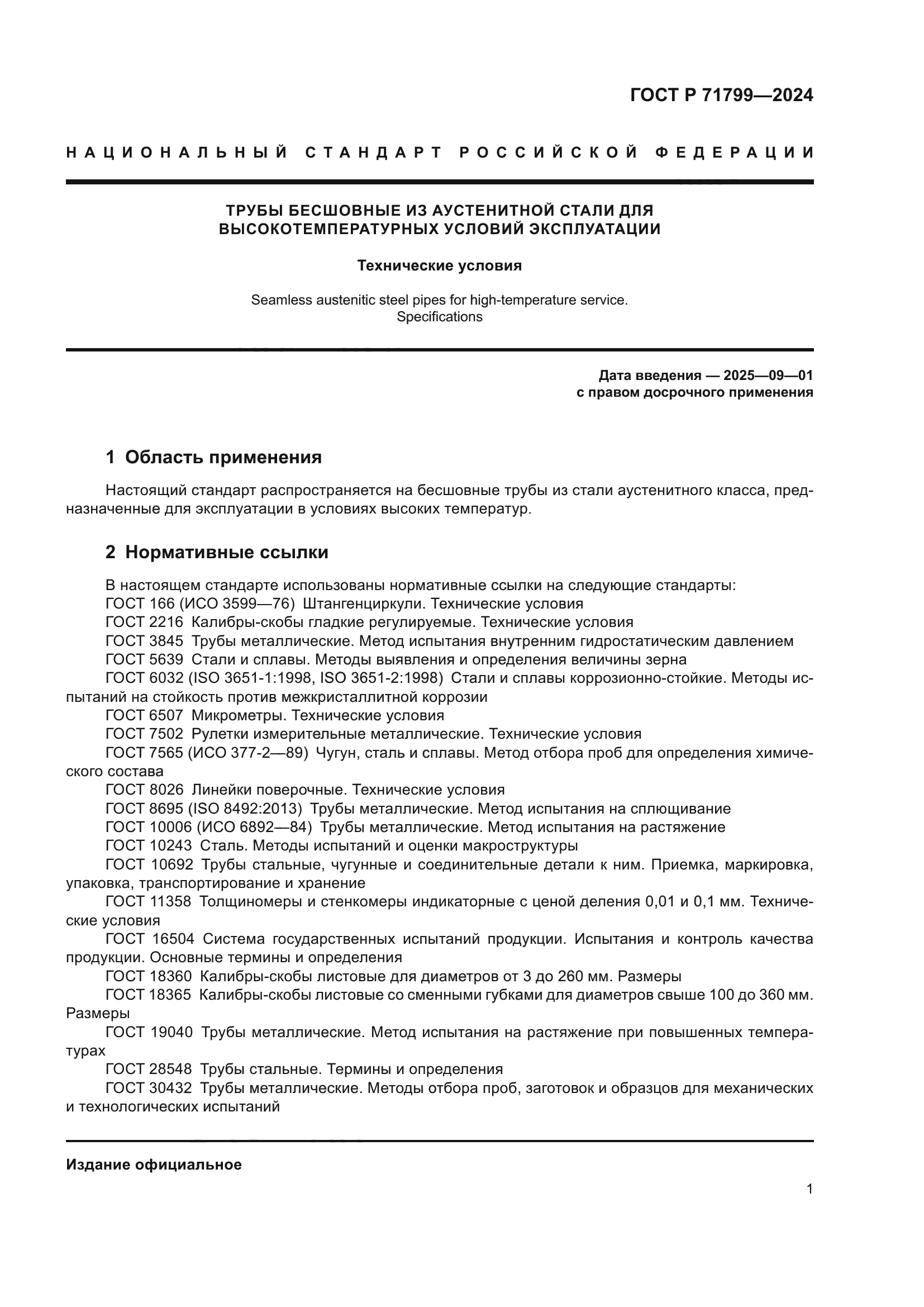 ГОСТ Р 71799—2024

НАЦИОНАЛЬНЫЙ СТАНДАРТ РОССИЙСКОЙ ФЕДЕРАЦИИ

ТРУБЫ БЕСШОВНЫЕ ИЗ АУСТЕНИТНОЙ СТАЛИ ДЛЯ ВЫСОКОТЕМПЕРАТУРНЫХ УСЛОВИЙ ЭКСПЛУАТАЦИИ

Технические условия

Seamless austenitic steel pipes for high-temperature service. Specifications

Дата введения — 2025—09—01
с правом досрочного применения

1 Область применения

Настоящий стандарт распространяется на бесшовные трубы из стали аустенитного класса, предназначенные для эксплуатации в условиях высоких температур.

2 Нормативные ссылки

В настоящем стандарте использованы нормативные ссылки на следующие стандарты:
ГОСТ 166 (ИСО 3599—76) Штангенциркули. Технические условия
ГОСТ 2216 Калибры-скобы гладкие регулируемые. Технические условия
ГОСТ 3845 Трубы металлические. Метод испытания внутренним гидростатическим давлением
ГОСТ 5639 Стали и сплавы. Методы выявления и определения величины зерна
ГОСТ 6032 (ISO 3651-1:1998, ISO 3651-2:1998) Стали и сплавы коррозионно-стойкие. Методы испытаний на стойкость против межкристаллитной коррозии
ГОСТ 6507 Микрометры. Технические условия
ГОСТ 7502 Рулетки измерительные металлические. Технические условия
ГОСТ 7565 (ИСО 377-2—89) Чугун, сталь и сплавы. Метод отбора проб для определения химического состава
ГОСТ 8026 Линейки поверочные. Технические условия
ГОСТ 8695 (ISO 8492:2013) Трубы металлические. Метод испытания на сплющивание
ГОСТ 10006 (ИСО 6892—84) Трубы металлические. Метод испытания на растяжение
ГОСТ 10243 Сталь. Методы испытаний и оценки макроструктуры
ГОСТ 10692 Трубы стальные, чугунные и соединительные детали к ним. Приемка, маркировка, упаковка, транспортирование и хранение
ГОСТ 11358 Толщиномеры и стенкомеры индикаторные с ценой деления 0,01 и 0,1 мм. Технические условия
ГОСТ 16504 Система государственных испытаний продукции. Испытания и контроль качества продукции. Основные термины и определения
ГОСТ 18360 Калибры-скобы листовые для диаметров от 3 до 260 мм. Размеры
ГОСТ 18365 Калибры-скобы листовые со сменными губками для диаметров свыше 100 до 360 мм. Размеры
ГОСТ 19040 Трубы металлические. Метод испытания на растяжение при повышенных температурах
ГОСТ 28548 Трубы стальные. Термины и определения
ГОСТ 30432 Трубы металлические. Методы отбора проб, заготовок и образцов для механических и технологических испытаний

Издание официальное

1